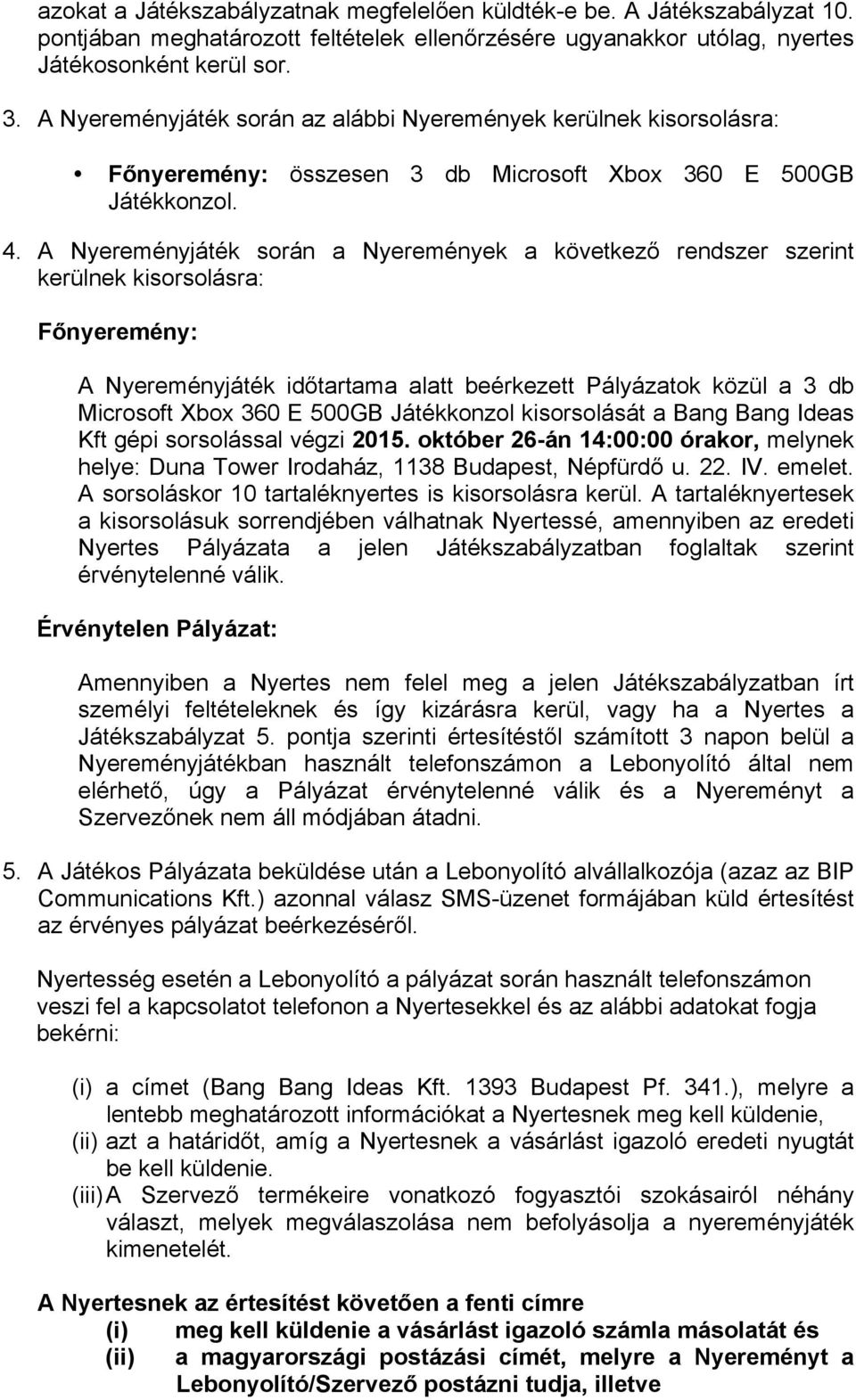 azokat a Játékszabályzatnak megfelelően küldték-e be. A Játékszabályzat 10. pontjában meghatározott feltételek ellenőrzésére ugyanakkor utólag, nyertes Játékosonként kerül sor.

3. A Nyereményjáték során az alábbi Nyeremények kerülnek kisorsolásra:

• Főnyeremény: összesen 3 db Microsoft Xbox 360 E 500GB Játékkonzol.

4. A Nyereményjáték során a Nyeremények a következő rendszer szerint kerülnek kisorsolásra:

Főnyeremény:

A Nyereményjáték időtartama alatt beérkezett Pályázatok közül a 3 db Microsoft Xbox 360 E 500GB Játékkonzol kisorsolását a Bang Bang Ideas Kft gépi sorsolással végzi 2015. október 26-án 14:00:00 órakor, melynek helye: Duna Tower Irodaház, 1138 Budapest, Népfürdő u. 22. IV. emelet. A sorsoláskor 10 tartaléknyertes is kisorsolásra kerül. A tartaléknyertesek a kisorsolásuk sorrendjében válhatnak Nyertessé, amennyiben az eredeti Nyertes Pályázata a jelen Játékszabályzatban foglaltak szerint érvénytelenné válik.

Érvénytelen Pályázat:

Amennyiben a Nyertes nem felel meg a jelen Játékszabályzatban írt személyi feltételeknek és így kizárásra kerül, vagy ha a Nyertes a Játékszabályzat 5. pontja szerinti értesítéstől számított 3 napon belül a Nyereményjátékban használt telefonszámon a Lebonyolító által nem elérhető, úgy a Pályázat érvénytelenné válik és a Nyereményt a Szervezőnek nem áll módjában átadni.

5. A Játékos Pályázata beküldése után a Lebonyolító alvállalkozója (azaz az BIP Communications Kft.) azonnal válasz SMS-üzenet formájában küld értesítést az érvényes pályázat beérkezéséről.

Nyertesség esetén a Lebonyolító a pályázat során használt telefonszámon veszi fel a kapcsolatot telefonon a Nyertesekkel és az alábbi adatokat fogja bekérni:

(i) a címet (Bang Bang Ideas Kft. 1393 Budapest Pf. 341.), melyre a lentebb meghatározott információkat a Nyertesnek meg kell küldenie,
(ii) azt a határidőt, amíg a Nyertesnek a vásárlást igazoló eredeti nyugtát be kell küldenie.
(iii) A Szervező termékeire vonatkozó fogyasztói szokásairól néhány választ, melyek megválaszolása nem befolyásolja a nyereményjáték kimenetelét.

A Nyertesnek az értesítést követően a fenti címre
(i) meg kell küldenie a vásárlást igazoló számla másolatát és
(ii) a magyarországi postázási címét, melyre a Nyereményt a Lebonyolító/Szervező postázni tudja, illetve